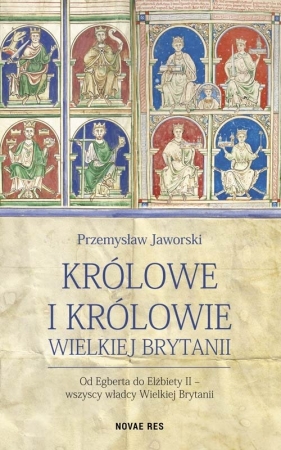 Przemysław Jaworski

KRÓLOWE I KRÓLOWIE WIELKIEJ BRYTANII

Od Egberta do Elżbiety II – wszyscy władcy Wielkiej Brytanii

NOVAE RES